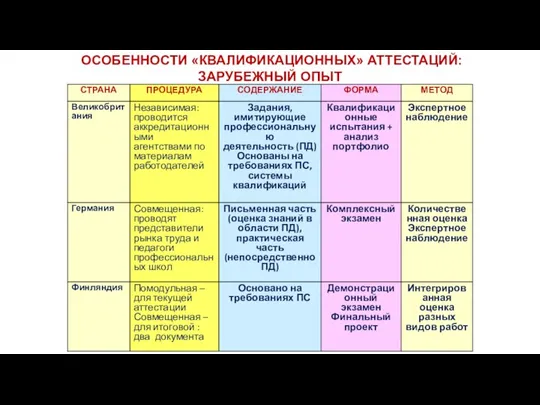 ОСОБЕННОСТИ «КВАЛИФИКАЦИОННЫХ» АТТЕСТАЦИЙ: ЗАРУБЕЖНЫЙ ОПЫТ

| СТРАНА | ПРОЦЕДУРА | СОДЕРЖАНИЕ | ФОРМА | МЕТОД |
|---|---|---|---|---|
| Великобритания | Независимая: проводится аккредитационными агентствами по материалам работодателей | Задания, имитирующие профессиональную деятельность (ПД) Основаны на требованиях ПС, системы квалификаций | Квалификационные испытания + анализ портфолио | Экспертное наблюдение |
| Германия | Совмещенная: проводят представители рынка труда и педагоги профессиональных школ | Письменная часть (оценка знаний в области ПД), практическая часть (непосредственно ПД) | Комплексный экзамен | Количественная оценка Экспертное наблюдение |
| Финляндия | Помодульная – для текущей аттестации Совмещенная – для итоговой : два документа | Основано на требованиях ПС | Демонстрационный экзамен Финальный проект | Интегрированная оценка разных видов работ |